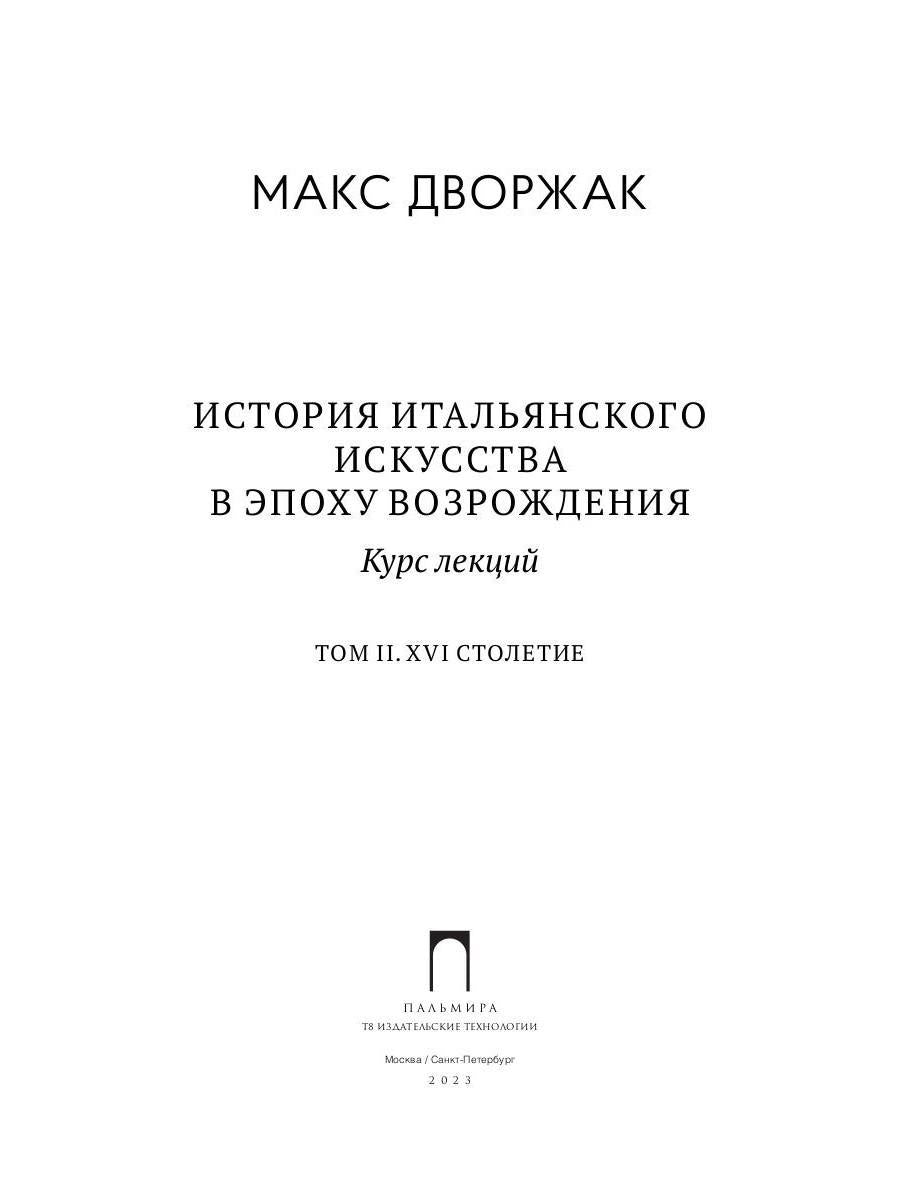 МАКС ДВОРЖАК

ИСТОРИЯ ИТАЛЬЯНСКОГО ИСКУССТВА В ЭПОХУ ВОЗРОЖДЕНИЯ

Курс лекций

ТОМ II. XVI СТОЛЕТИЕ

ПАЛЬМИРА
Т8 ИЗДАТЕЛЬСКИЕ ТЕХНОЛОГИИ

Москва / Санкт-Петербург
2023